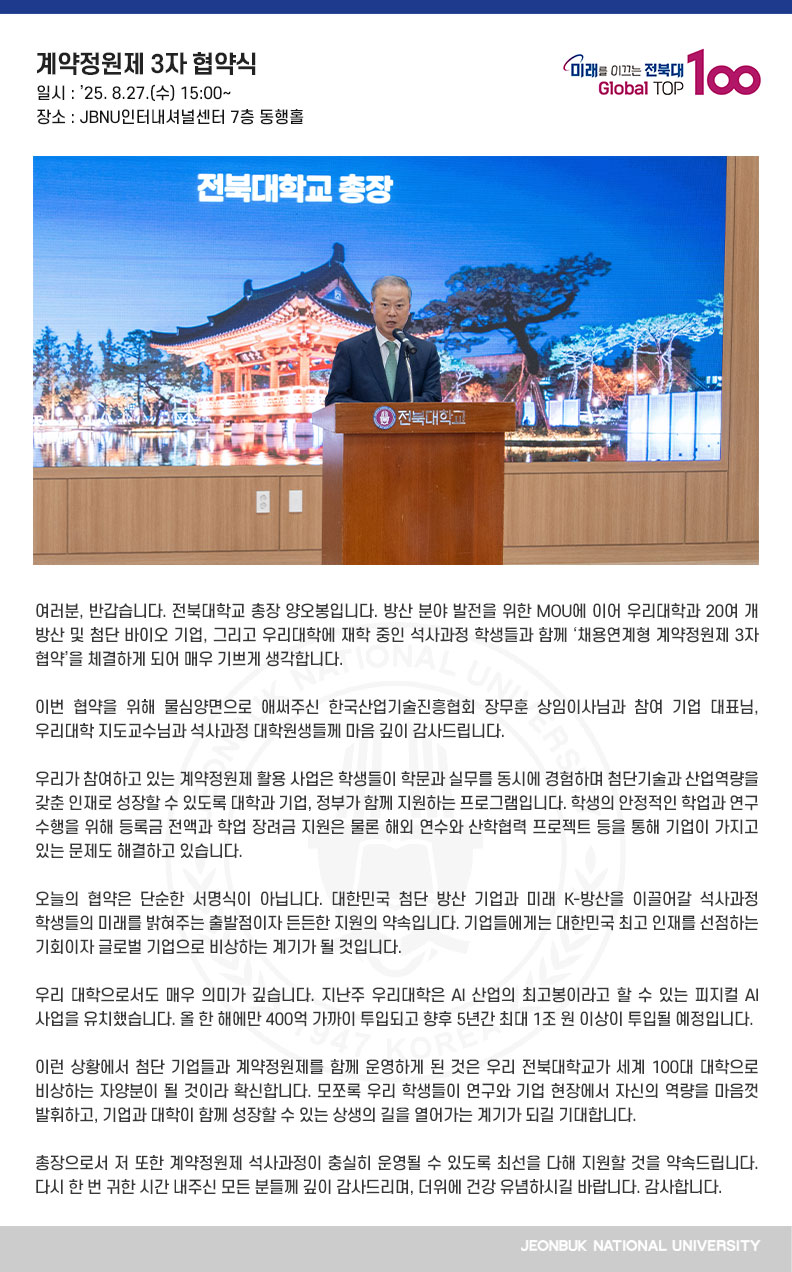 계약정원제 3자 협약식
일시 : '25. 8.27.(수) 15:00~
장소 : JBNU인터내셔널센터 7층 동행홀

미래를 이끄는 전북대 Global TOP 100

전북대학교 총장

전북대학교

여러분, 반갑습니다. 전북대학교 총장 양오봉입니다. 방산 분야 발전을 위한 MOU에 이어 우리대학과 20여 개 방산 및 첨단 바이오 기업, 그리고 우리대학에 재학 중인 석사과정 학생들과 함께 '채용연계형 계약정원제 3자 협약'을 체결하게 되어 매우 기쁘게 생각합니다.

이번 협약을 위해 물심양면으로 애써주신 한국산업기술진흥협회 장무훈 상임이사님과 참여 기업 대표님, 우리대학 지도교수님과 석사과정 대학원생들께 마음 깊이 감사드립니다.

우리가 참여하고 있는 계약정원제 활용 사업은 학생들이 학문과 실무를 동시에 경험하며 첨단기술과 산업역량을 갖춘 인재로 성장할 수 있도록 대학과 기업, 정부가 함께 지원하는 프로그램입니다. 학생의 안정적인 학업과 연구 수행을 위해 등록금 전액과 학업 장려금 지원은 물론 해외 연수와 산학협력 프로젝트 등을 통해 기업이 가지고 있는 문제도 해결하고 있습니다.

오늘의 협약은 단순한 서명식이 아닙니다. 대한민국 첨단 방산 기업과 미래 K-방산을 이끌어갈 석사과정 학생들의 미래를 밝혀주는 출발점이자 든든한 지원의 약속입니다. 기업들에게는 대한민국 최고 인재를 선점하는 기회이자 글로벌 기업으로 비상하는 계기가 될 것입니다.

우리 대학으로서도 매우 의미가 깊습니다. 지난주 우리대학은 AI 산업의 최고봉이라고 할 수 있는 피지컬 AI 사업을 유치했습니다. 올 한 해에만 400억 가까이 투입되고 향후 5년간 최대 1조 원 이상이 투입될 예정입니다.

이런 상황에서 첨단 기업들과 계약정원제를 함께 운영하게 된 것은 우리 전북대학교가 세계 100대 대학으로 비상하는 자양분이 될 것이라 확신합니다. 모쪼록 우리 학생들이 연구와 기업 현장에서 자신의 역량을 마음껏 발휘하고, 기업과 대학이 함께 성장할 수 있는 상생의 길을 열어가는 계기가 되길 기대합니다.

총장으로서 저 또한 계약정원제 석사과정이 충실히 운영될 수 있도록 최선을 다해 지원할 것을 약속드립니다. 다시 한 번 귀한 시간 내주신 모든 분들께 깊이 감사드리며, 더위에 건강 유념하시길 바랍니다. 감사합니다.

JEONBUK NATIONAL UNIVERSITY